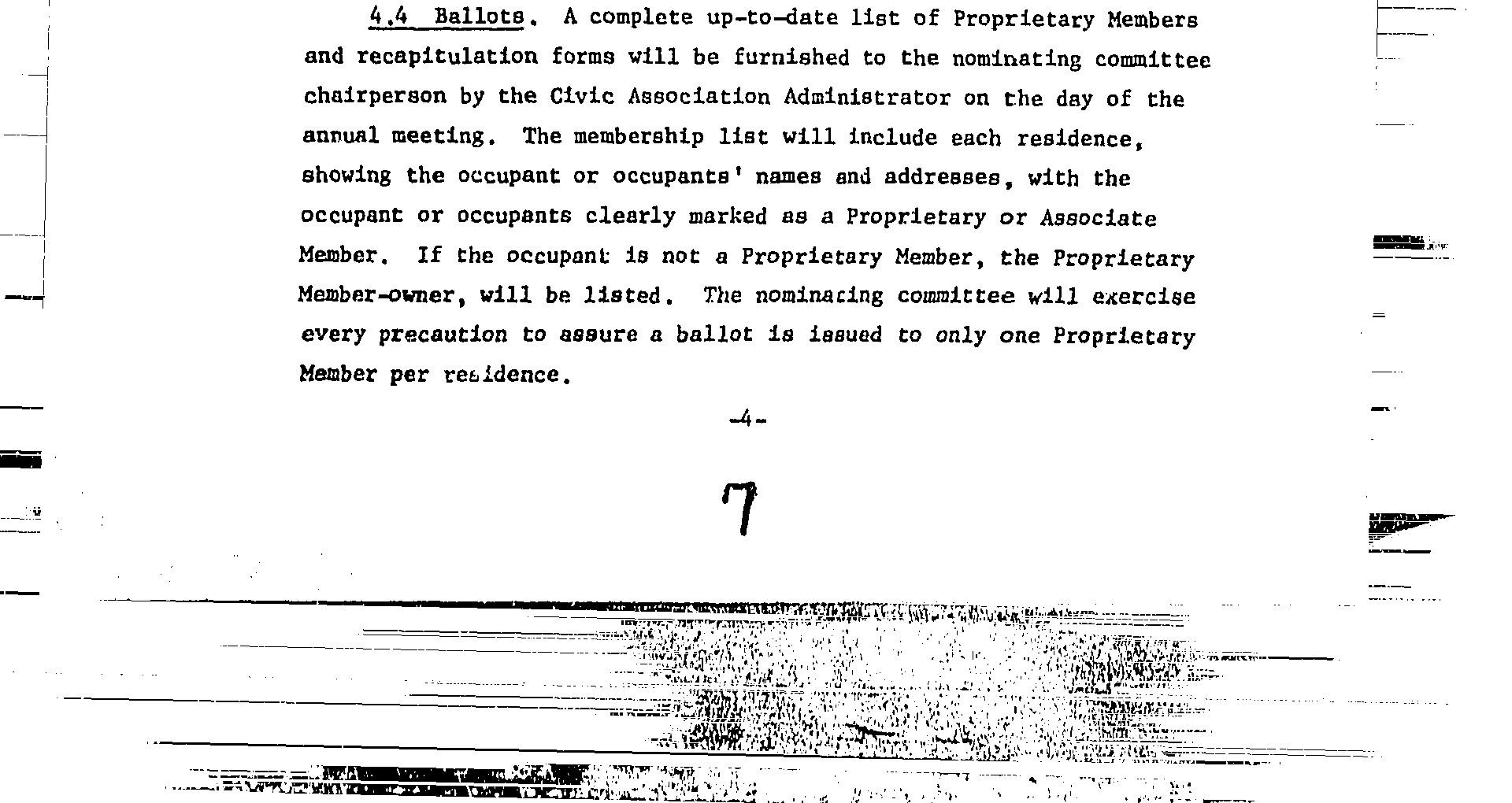 4.4 Ballots. A complete up-to-date list of Proprietary Members and recapitulation forms will be furnished to the nominating committee chairperson by the Civic Association Administrator on the day of the annual meeting. The membership list will include each residence, showing the occupant or occupants' names and addresses, with the occupant or occupants clearly marked as a Proprietary or Associate Member. If the occupant is not a Proprietary Member, the Proprietary Member-owner, will be listed. The nominating committee will exercise every precaution to assure a ballot is issued to only one Proprietary Member per residence.

-4-

7